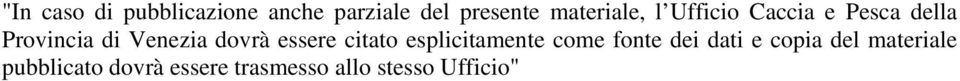 "In caso di pubblicazione anche parziale del presente materiale, l'Ufficio Caccia e Pesca della Provincia di Venezia dovrà essere citato esplicitamente come fonte dei dati e copia del materiale pubblicato dovrà essere trasmesso allo stesso Ufficio"